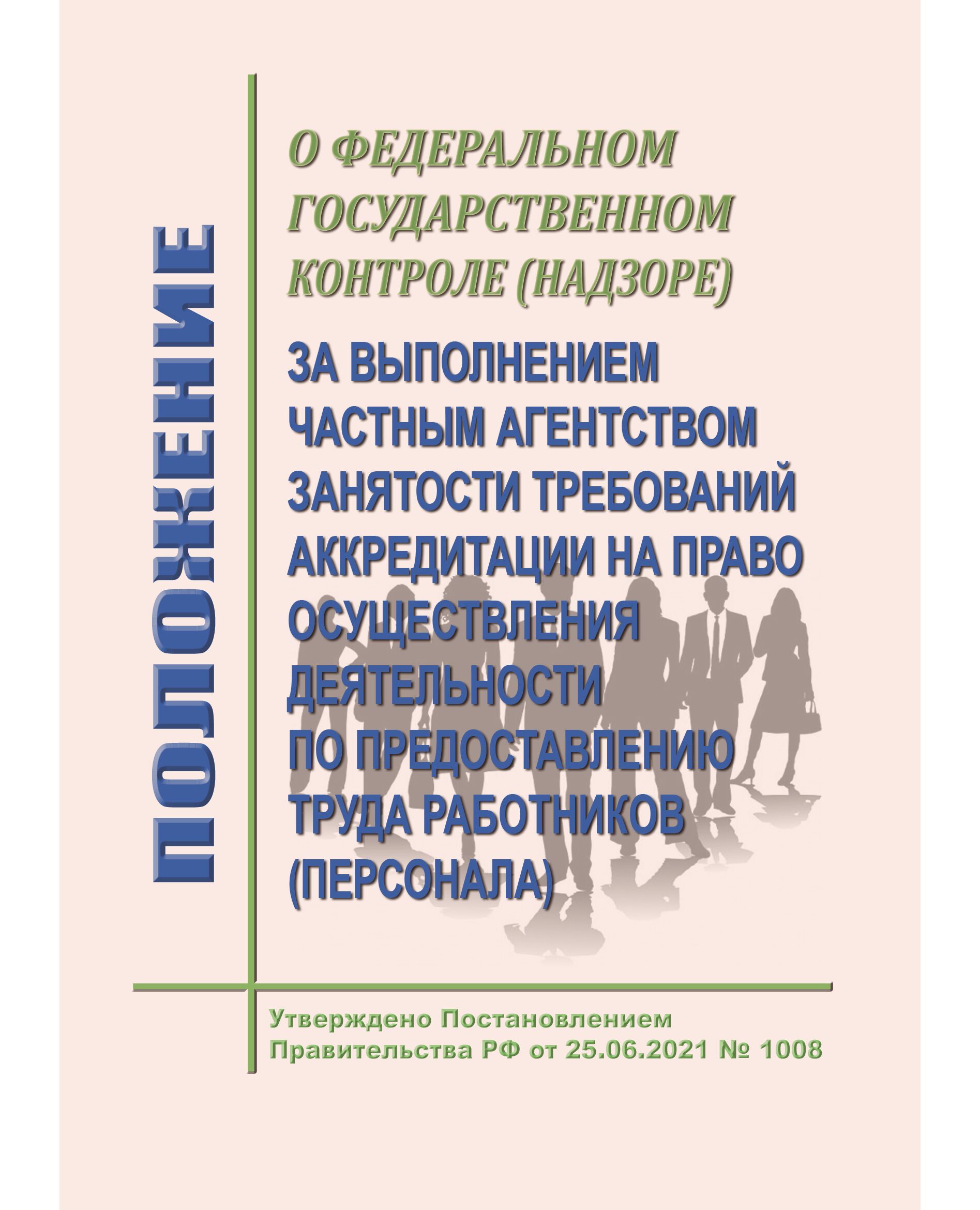 ПОЛОЖЕНИЕ

О ФЕДЕРАЛЬНОМ ГОСУДАРСТВЕННОМ КОНТРОЛЕ (НАДЗОРЕ)

ЗА ВЫПОЛНЕНИЕМ ЧАСТНЫМ АГЕНТСТВОМ ЗАНЯТОСТИ ТРЕБОВАНИЙ АККРЕДИТАЦИИ НА ПРАВО ОСУЩЕСТВЛЕНИЯ ДЕЯТЕЛЬНОСТИ ПО ПРЕДОСТАВЛЕНИЮ ТРУДА РАБОТНИКОВ (ПЕРСОНАЛА)

Утверждено Постановлением Правительства РФ от 25.06.2021 № 1008